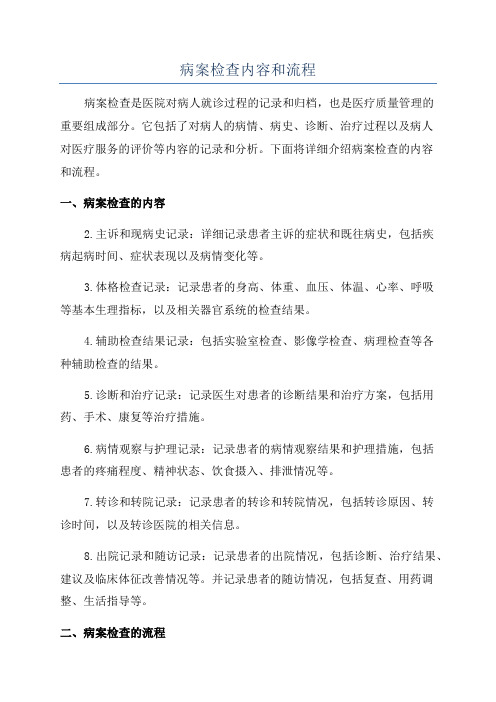 病案检查内容和流程

病案检查是医院对病人就诊过程的记录和归档，也是医疗质量管理的重要组成部分。它包括了对病人的病情、病史、诊断、治疗过程以及病人对医疗服务的评价等内容的记录和分析。下面将详细介绍病案检查的内容和流程。

一、病案检查的内容

2.主诉和现病史记录：详细记录患者主诉的症状和既往病史，包括疾病起病时间、症状表现以及病情变化等。

3.体格检查记录：记录患者的身高、体重、血压、体温、心率、呼吸等基本生理指标，以及相关器官系统的检查结果。

4.辅助检查结果记录：包括实验室检查、影像学检查、病理检查等各种辅助检查的结果。

5.诊断和治疗记录：记录医生对患者的诊断结果和治疗方案，包括用药、手术、康复等治疗措施。

6.病情观察与护理记录：记录患者的病情观察结果和护理措施，包括患者的疼痛程度、精神状态、饮食摄入、排泄情况等。

7.转诊和转院记录：记录患者的转诊和转院情况，包括转诊原因、转诊时间，以及转诊医院的相关信息。

8.出院记录和随访记录：记录患者的出院情况，包括诊断、治疗结果、建议及临床体征改善情况等。并记录患者的随访情况，包括复查、用药调整、生活指导等。

二、病案检查的流程